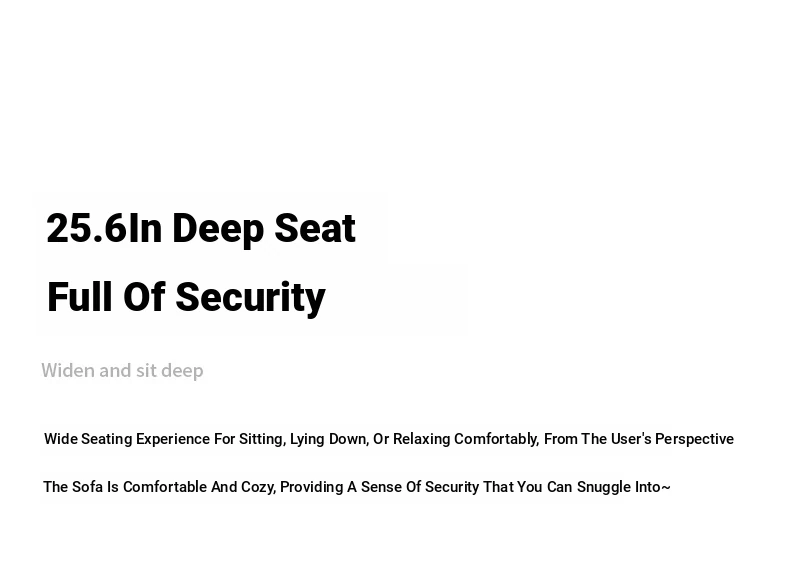 25.6In Deep Seat

Full Of Security

Widen and sit deep

Wide Seating Experience For Sitting, Lying Down, Or Relaxing Comfortably, From The User's Perspective

The Sofa Is Comfortable And Cozy, Providing A Sense Of Security That You Can Snuggle Into~